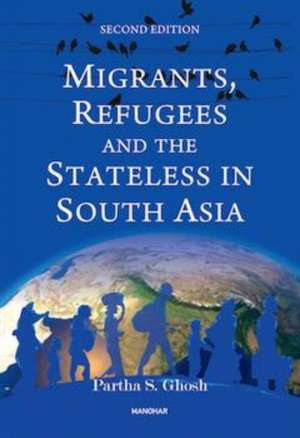 SECOND EDITION

MIGRANTS, REFUGEES AND THE STATELESS IN SOUTH ASIA

Partha S. Ghosh

MANOHAR